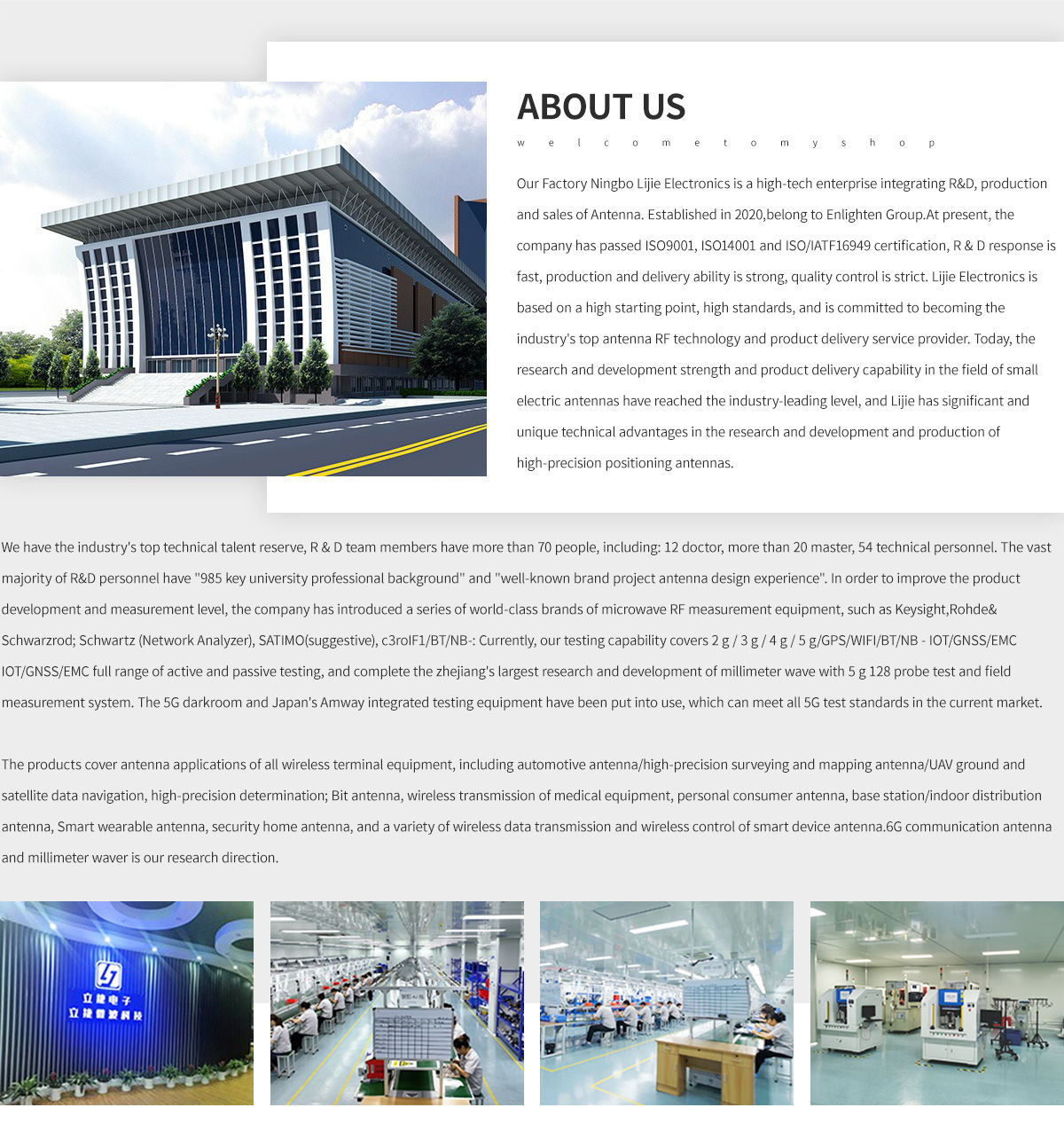 ABOUT US

w e l c o m e t o m y s h o p

Our Factory Ningbo Lijie Electronics is a high-tech enterprise integrating R&D, production and sales of Antenna. Established in 2020,belong to Enlighten Group.At present, the company has passed ISO9001, ISO14001 and ISO/IATF16949 certification, R & D response is fast, production and delivery ability is strong, quality control is strict. Lijie Electronics is based on a high starting point, high standards, and is committed to becoming the industry's top antenna RF technology and product delivery service provider. Today, the research and development strength and product delivery capability in the field of small electric antennas have reached the industry-leading level, and Lijie has significant and unique technical advantages in the research and development and production of high-precision positioning antennas.

We have the industry's top technical talent reserve, R & D team members have more than 70 people, including: 12 doctor, more than 20 master, 54 technical personnel. The vast majority of R&D personnel have "985 key university professional background" and "well-known brand project antenna design experience". In order to improve the product development and measurement level, the company has introduced a series of world-class brands of microwave RF measurement equipment, such as Keysight,Rohde& Schwarzrod; Schwartz (Network Analyzer), SATIMO(suggestive), c3roIF1/BT/NB-: Currently, our testing capability covers 2 g / 3 g / 4 g / 5 g/GPS/WIFI/BT/NB - IOT/GNSS/EMC IOT/GNSS/EMC full range of active and passive testing, and complete the zhejiang's largest research and development of millimeter wave with 5 g 128 probe test and field measurement system. The 5G darkroom and Japan's Amway integrated testing equipment have been put into use, which can meet all 5G test standards in the current market.

The products cover antenna applications of all wireless terminal equipment, including automotive antenna/high-precision surveying and mapping antenna/UAV ground and satellite data navigation, high-precision determination; Bit antenna, wireless transmission of medical equipment, personal consumer antenna, base station/indoor distribution antenna, Smart wearable antenna, security home antenna, and a variety of wireless data transmission and wireless control of smart device antenna.6G communication antenna and millimeter waver is our research direction.

立捷电子
立捷微波科技